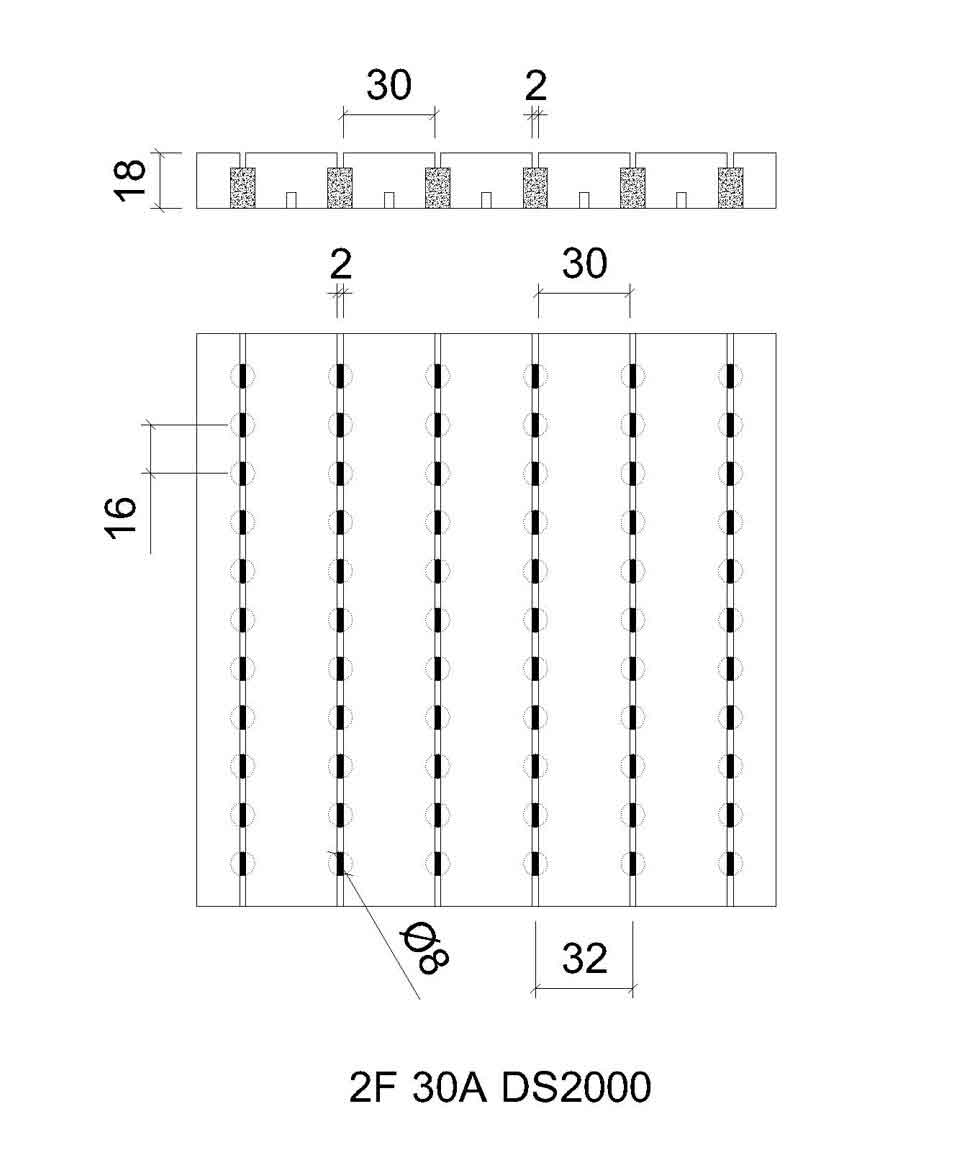 30
2
18
2
30
16
Ø8
32
2F 30A DS2000